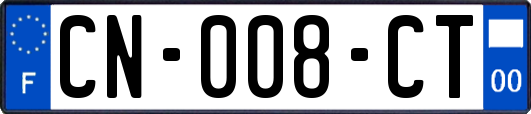 F
CN-008-CT
00